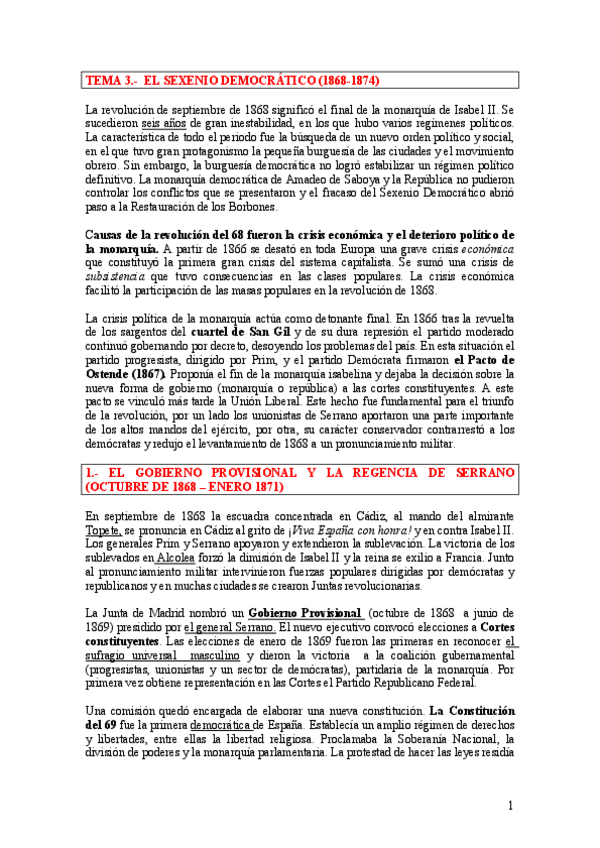 TEMA 3.- EL SEXENIO DEMOCRÁTICO (1868-1874)

La revolución de septiembre de 1868 significó el final de la monarquía de Isabel II. Se sucedieron seis años de gran inestabilidad, en los que hubo varios regímenes políticos. La característica de todo el periodo fue la búsqueda de un nuevo orden político y social, en el que tuvo gran protagonismo la pequeña burguesía de las ciudades y el movimiento obrero. Sin embargo, la burguesía democrática no logró estabilizar un régimen político definitivo. La monarquía democrática de Amadeo de Saboya y la República no pudieron controlar los conflictos que se presentaron y el fracaso del Sexenio Democrático abrió paso a la Restauración de los Borbones.

Causas de la revolución del 68 fueron la crisis económica y el deterioro político de la monarquía. A partir de 1866 se desató en toda Europa una grave crisis económica que constituyó la primera gran crisis del sistema capitalista. Se sumó una crisis de subsistencia que tuvo consecuencias en las clases populares. La crisis económica facilitó la participación de las masas populares en la revolución de 1868.

La crisis política de la monarquía actúa como detonante final. En 1866 tras la revuelta de los sargentos del cuartel de San Gil y de su dura represión el partido moderado continuó gobernando por decreto, desoyendo los problemas del país. En esta situación el partido progresista, dirigido por Prim, y el partido Demócrata firmaron el Pacto de Ostende (1867). Proponía el fin de la monarquía isabelina y dejaba la decisión sobre la nueva forma de gobierno (monarquía o república) a las cortes constituyentes. A este pacto se vinculó más tarde la Unión Liberal. Este hecho fue fundamental para el triunfo de la revolución, por un lado los unionistas de Serrano aportaron una parte importante de los altos mandos del ejército, por otra, su carácter conservador contrarrestó a los demócratas y redujo el levantamiento de 1868 a un pronunciamiento militar.

1.- EL GOBIERNO PROVISIONAL Y LA REGENCIA DE SERRANO (OCTUBRE DE 1868 – ENERO 1871)

En septiembre de 1868 la escuadra concentrada en Cádiz, al mando del almirante Topete, se pronuncia en Cádiz al grito de ¡Viva España con honra! y en contra Isabel II. Los generales Prim y Serrano apoyaron y extendieron la sublevación. La victoria de los sublevados en Alcolea forzó la dimisión de Isabel II y la reina se exilio a Francia. Junto al pronunciamiento militar intervinieron fuerzas populares dirigidas por demócratas y republicanos y en muchas ciudades se crearon Juntas revolucionarias.

La Junta de Madrid nombró un Gobierno Provisional (octubre de 1868 a junio de 1869) presidido por el general Serrano. El nuevo ejecutivo convocó elecciones a Cortes constituyentes. Las elecciones de enero de 1869 fueron las primeras en reconocer el sufragio universal masculino y dieron la victoria a la coalición gubernamental (progresistas, unionistas y un sector de demócratas), partidaria de la monarquía. Por primera vez obtiene representación en las Cortes el Partido Republicano Federal.

Una comisión quedó encargada de elaborar una nueva constitución. La Constitución del 69 fue la primera democrática de España. Establecía un amplio régimen de derechos y libertades, entre ellas la libertad religiosa. Proclamaba la Soberanía Nacional, la división de poderes y la monarquía parlamentaria. La protestad de hacer las leyes residía

1